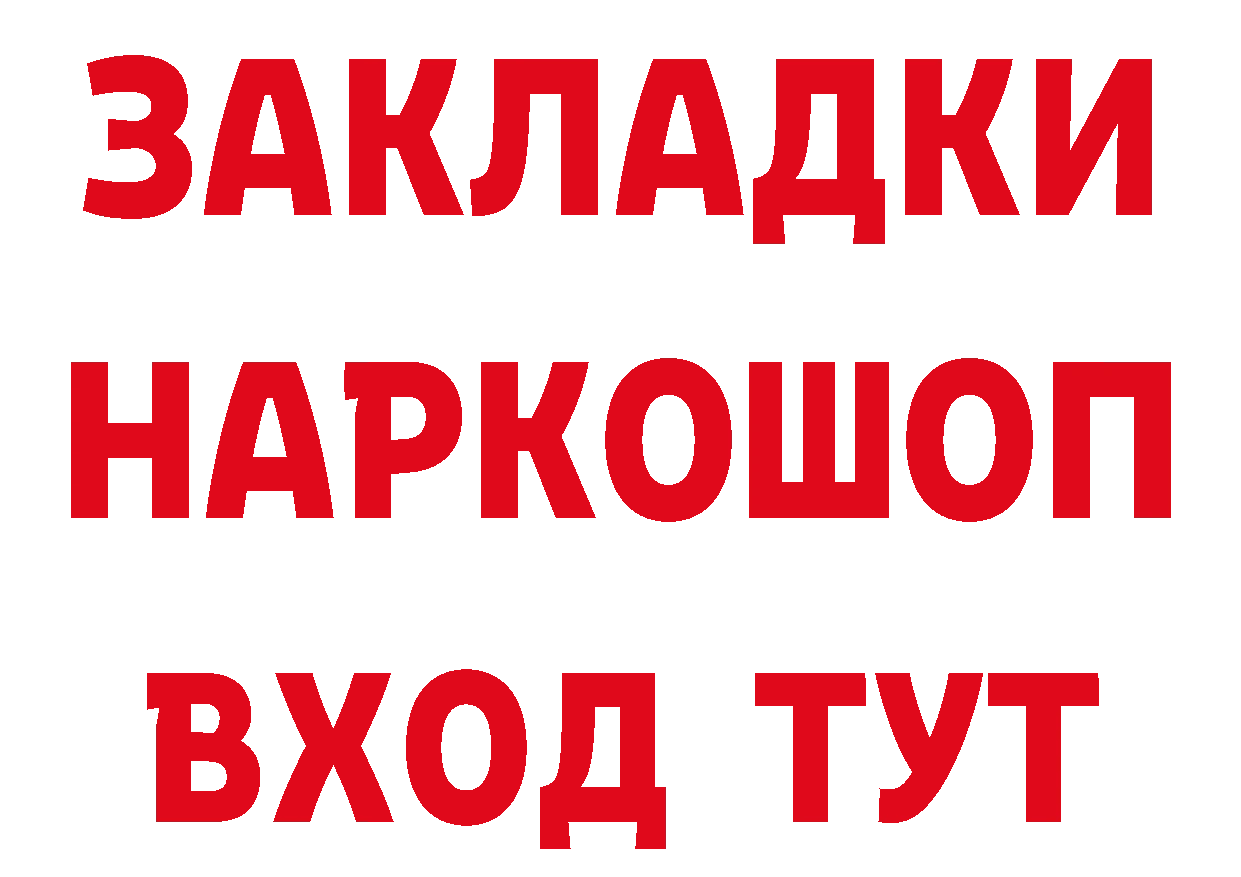 ЗАКЛАДКИ НАРКОШОП ВХОД ТУТ